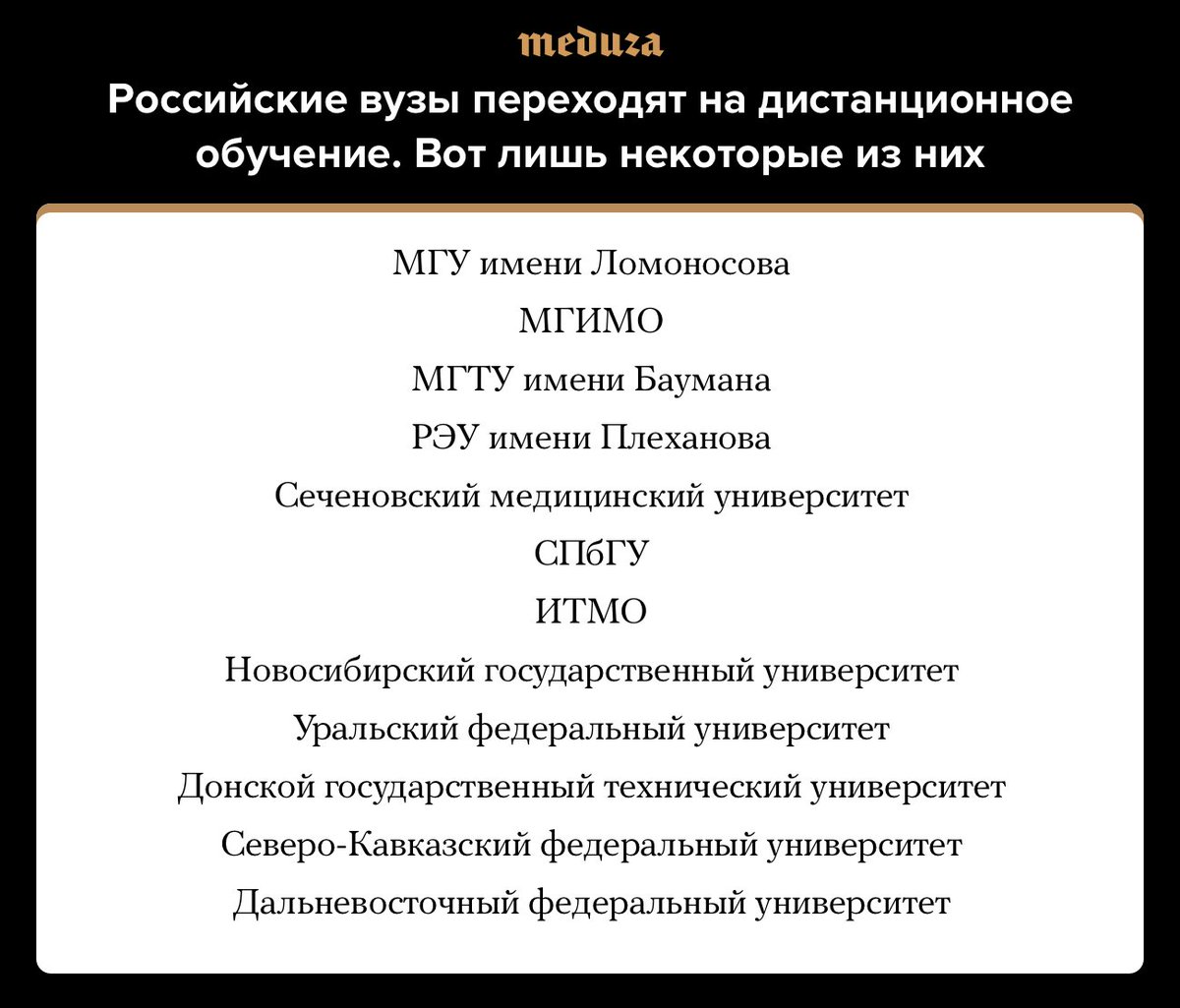 meduza

Российские вузы переходят на дистанционное обучение. Вот лишь некоторые из них

МГУ имени Ломоносова

МГИМО

МГТУ имени Баумана

РЭУ имени Плеханова

Сеченовский медицинский университет

СПбГУ

ИТМО

Новосибирский государственный университет

Уральский федеральный университет

Донской государственный технический университет

Северо-Кавказский федеральный университет

Дальневосточный федеральный университет